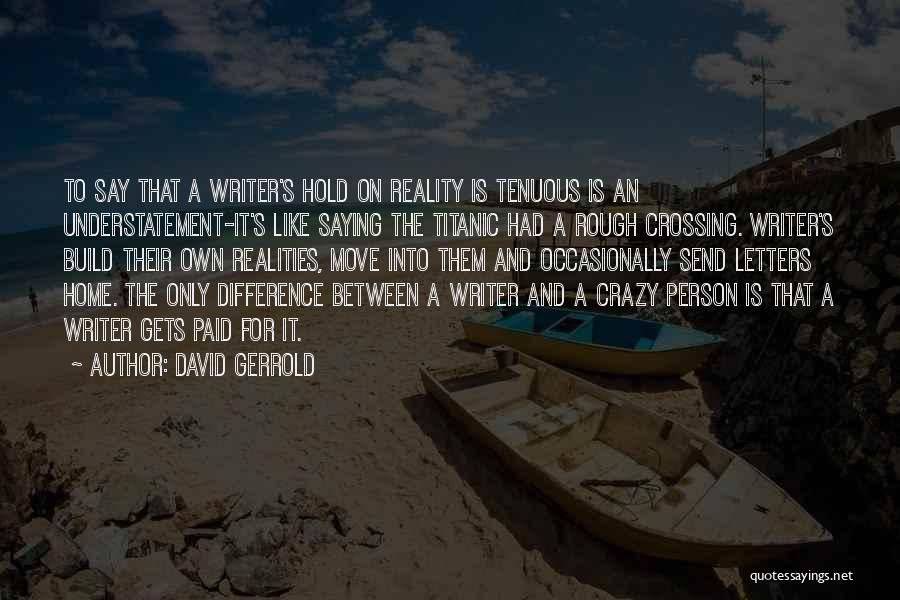 TO SAY THAT A WRITER'S HOLD ON REALITY IS TENUOUS IS AN UNDERSTATEMENT-IT'S LIKE SAYING THE TITANIC HAD A ROUGH CROSSING. WRITER'S BUILD THEIR OWN REALITIES, MOVE INTO THEM AND OCCASIONALLY SEND LETTERS HOME. THE ONLY DIFFERENCE BETWEEN A WRITER AND A CRAZY PERSON IS THAT A WRITER GETS PAID FOR IT.

~ AUTHOR: DAVID GERROLD

quotessayings.net